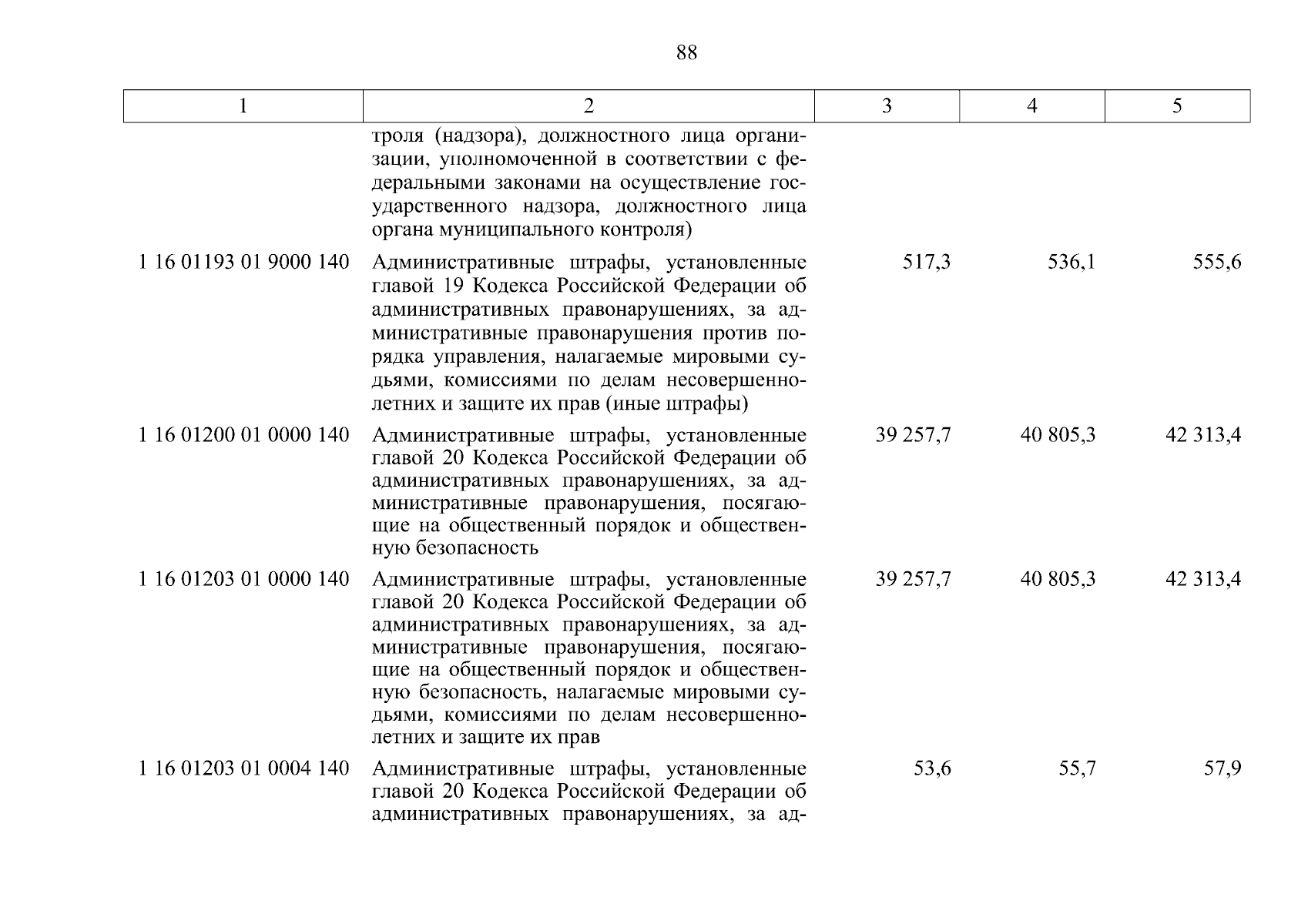 88

| 1 | 2 | 3 | 4 | 5 |
|---|---|---|---|---|
| | троля (надзора), должностного лица организации, уполномоченной в соответствии с федеральными законами на осуществление государственного надзора, должностного лица органа муниципального контроля) | | | |
| 1 16 01193 01 9000 140 | Административные штрафы, установленные главой 19 Кодекса Российской Федерации об административных правонарушениях, за административные правонарушения против порядка управления, налагаемые мировыми судьями, комиссиями по делам несовершеннолетних и защите их прав (иные штрафы) | 517,3 | 536,1 | 555,6 |
| 1 16 01200 01 0000 140 | Административные штрафы, установленные главой 20 Кодекса Российской Федерации об административных правонарушениях, за административные правонарушения, посягающие на общественный порядок и общественную безопасность | 39 257,7 | 40 805,3 | 42 313,4 |
| 1 16 01203 01 0000 140 | Административные штрафы, установленные главой 20 Кодекса Российской Федерации об административных правонарушениях, за административные правонарушения, посягающие на общественный порядок и общественную безопасность, налагаемые мировыми судьями, комиссиями по делам несовершеннолетних и защите их прав | 39 257,7 | 40 805,3 | 42 313,4 |
| 1 16 01203 01 0004 140 | Административные штрафы, установленные главой 20 Кодекса Российской Федерации об административных правонарушениях, за ад- | 53,6 | 55,7 | 57,9 |